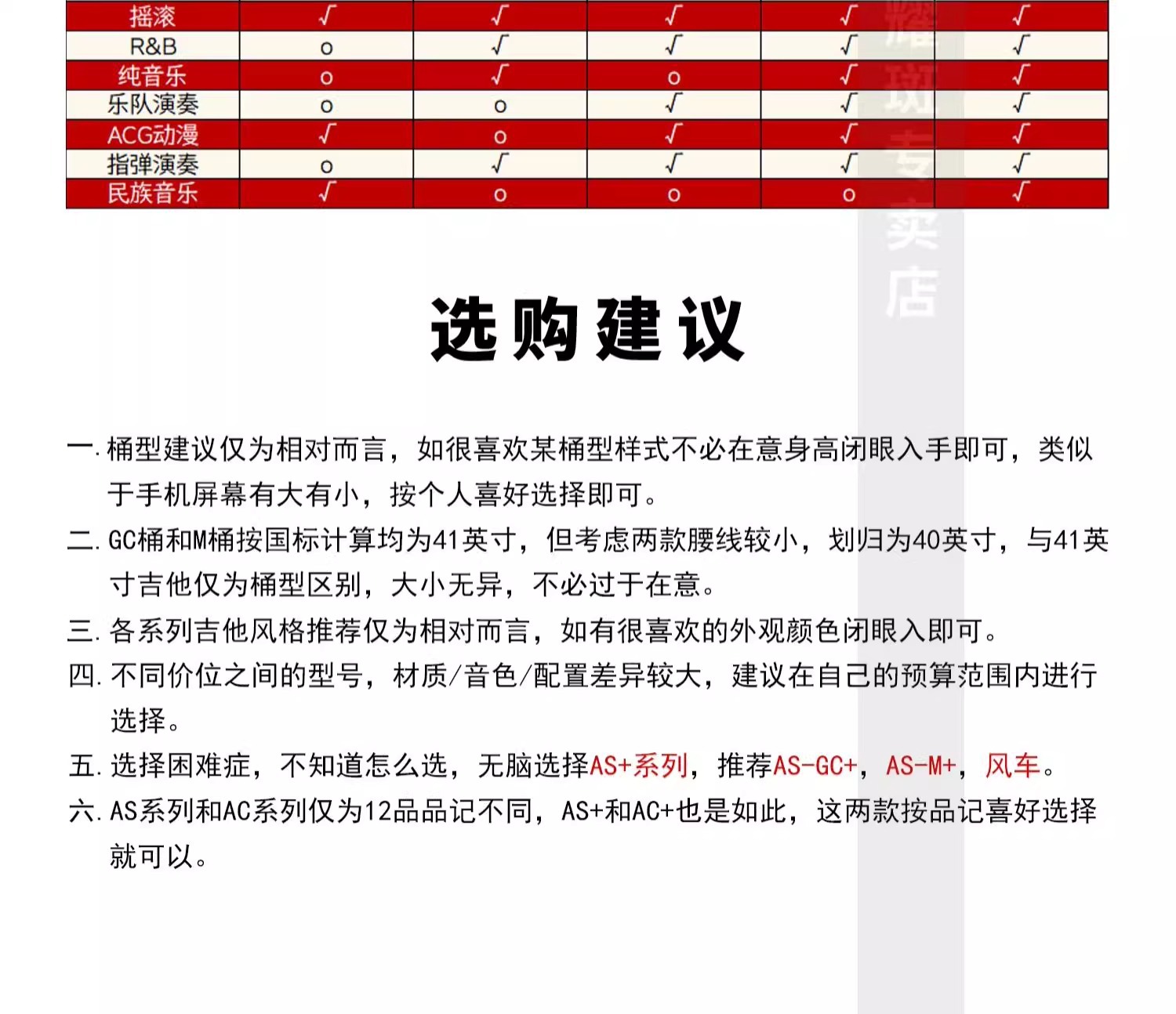 | 摇滚 | √ | √ | √ | √ | √ |
|---|---|---|---|---|---|
| R&B | o | √ | √ | √ | √ |
| 纯音乐 | o | √ | o | √ | √ |
| 乐队演奏 | o | o | √ | √ | √ |
| ACG动漫 | √ | o | √ | √ | √ |
| 指弹演奏 | o | √ | √ | √ | √ |
| 民族音乐 | √ | o | o | o | √ |

耀斑专卖店

选购建议

一. 桶型建议仅为相对而言，如很喜欢某桶型样式不必在意身高闭眼入手即可，类似于手机屏幕有大有小，按个人喜好选择即可。

二. GC桶和M桶按国标计算均为41英寸，但考虑两款腰线较小，划归为40英寸，与41英寸吉他仅为桶型区别，大小无异，不必过于在意。

三. 各系列吉他风格推荐仅为相对而言，如有很喜欢的外观颜色闭眼入即可。

四. 不同价位之间的型号，材质/音色/配置差异较大，建议在自己的预算范围内进行选择。

五. 选择困难症，不知道怎么选，无脑选择AS+系列，推荐AS-GC+，AS-M+，风车。

六. AS系列和AC系列仅为12品品记不同，AS+和AC+也是如此，这两款按品记喜好选择就可以。